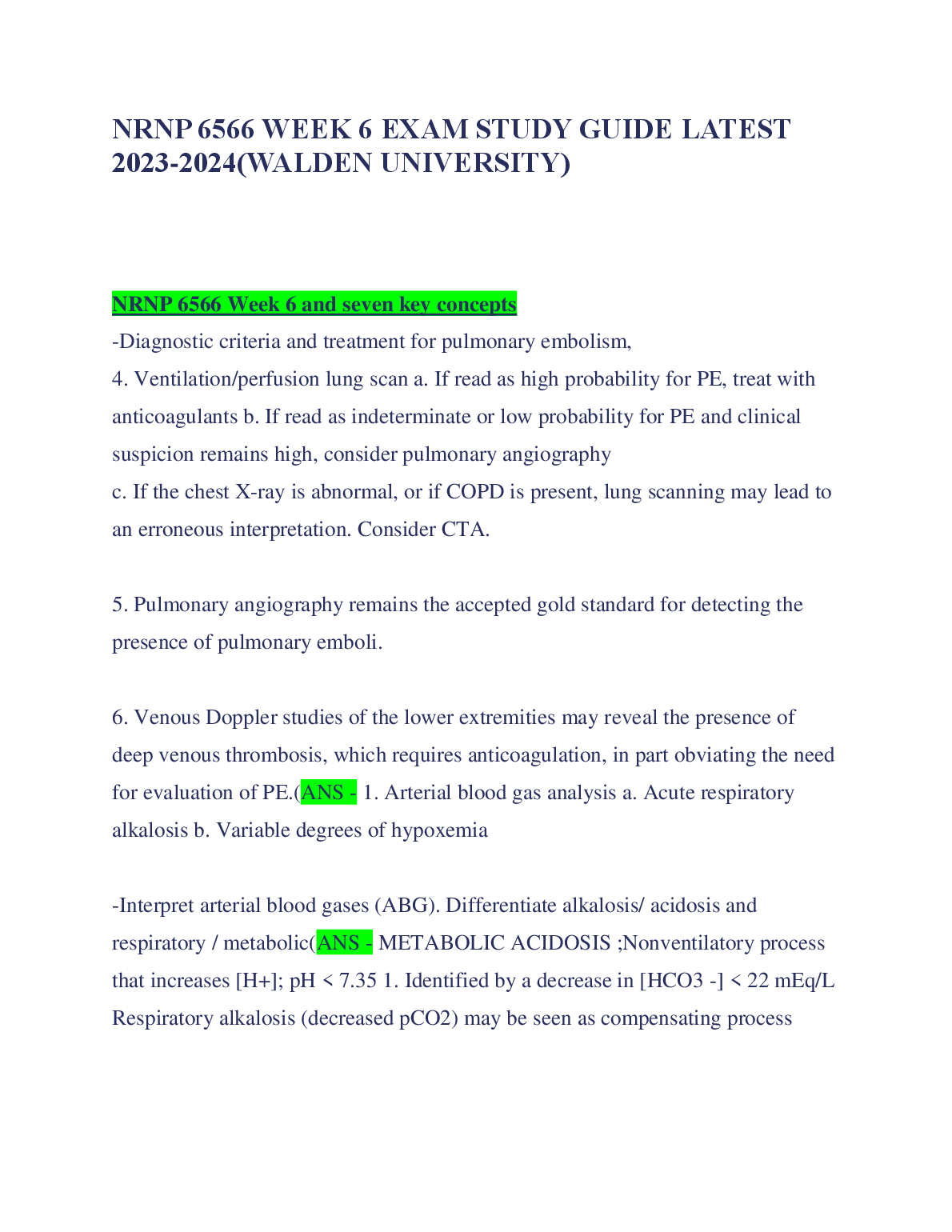 NRNP 6566 WEEK 6 EXAM STUDY GUIDE LATEST 2023-2024(WALDEN UNIVERSITY)

NRNP 6566 Week 6 and seven key concepts

-Diagnostic criteria and treatment for pulmonary embolism,

4. Ventilation/perfusion lung scan a. If read as high probability for PE, treat with anticoagulants b. If read as indeterminate or low probability for PE and clinical suspicion remains high, consider pulmonary angiography

c. If the chest X-ray is abnormal, or if COPD is present, lung scanning may lead to an erroneous interpretation. Consider CTA.

5. Pulmonary angiography remains the accepted gold standard for detecting the presence of pulmonary emboli.

6. Venous Doppler studies of the lower extremities may reveal the presence of deep venous thrombosis, which requires anticoagulation, in part obviating the need for evaluation of PE.(ANS - 1. Arterial blood gas analysis a. Acute respiratory alkalosis b. Variable degrees of hypoxemia

-Interpret arterial blood gases (ABG). Differentiate alkalosis/ acidosis and respiratory / metabolic(ANS - METABOLIC ACIDOSIS ;Nonventilatory process that increases [H+]; pH < 7.35 1. Identified by a decrease in [HCO3 -] < 22 mEq/L Respiratory alkalosis (decreased pCO2) may be seen as compensating process